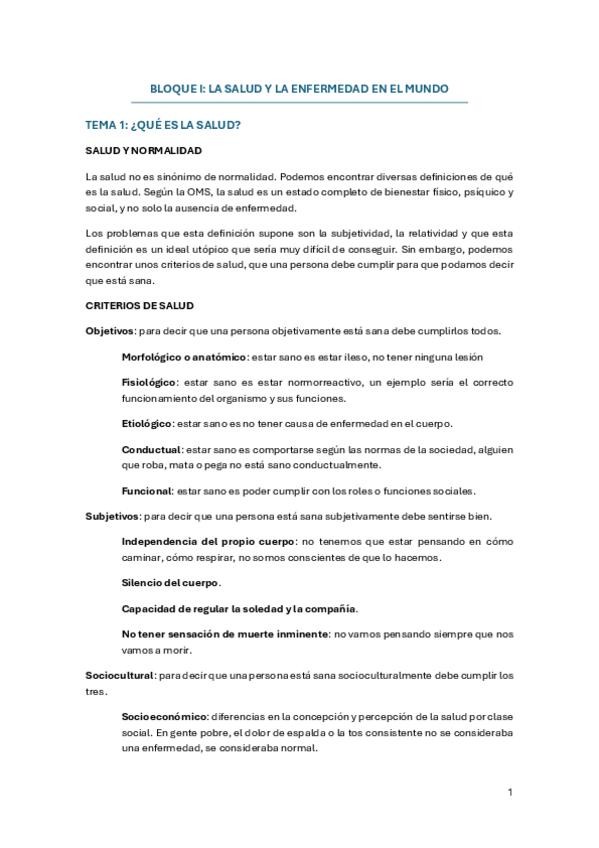 BLOQUE I: LA SALUD Y LA ENFERMEDAD EN EL MUNDO

TEMA 1: ¿QUÉ ES LA SALUD?

SALUD Y NORMALIDAD

La salud no es sinónimo de normalidad. Podemos encontrar diversas definiciones de qué es la salud. Según la OMS, la salud es un estado completo de bienestar físico, psíquico y social, y no solo la ausencia de enfermedad.

Los problemas que esta definición supone son la subjetividad, la relatividad y que esta definición es un ideal utópico que sería muy difícil de conseguir. Sin embargo, podemos encontrar unos criterios de salud, que una persona debe cumplir para que podamos decir que está sana.

CRITERIOS DE SALUD

Objetivos: para decir que una persona objetivamente está sana debe cumplirlos todos.

Morfológico o anatómico: estar sano es estar ileso, no tener ninguna lesión

Fisiológico: estar sano es estar normorreactivo, un ejemplo sería el correcto funcionamiento del organismo y sus funciones.

Etiológico: estar sano es no tener causa de enfermedad en el cuerpo.

Conductual: estar sano es comportarse según las normas de la sociedad, alguien que roba, mata o pega no está sano conductualmente.

Funcional: estar sano es poder cumplir con los roles o funciones sociales.

Subjetivos: para decir que una persona está sana subjetivamente debe sentirse bien.

Independencia del propio cuerpo: no tenemos que estar pensando en cómo caminar, cómo respirar, no somos conscientes de que lo hacemos.

Silencio del cuerpo.

Capacidad de regular la soledad y la compañía.

No tener sensación de muerte inminente: no vamos pensando siempre que nos vamos a morir.

Sociocultural: para decir que una persona está sana socioculturalmente debe cumplir los tres.

Socioeconómico: diferencias en la concepción y percepción de la salud por clase social. En gente pobre, el dolor de espalda o la tos consistente no se consideraba una enfermedad, se consideraba normal.

1